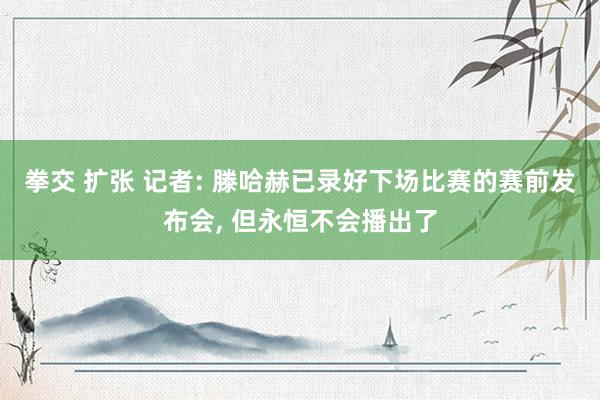 拳交 扩张 记者: 滕哈赫已录好下场比赛的赛前发布会, 但永恒不会播出了